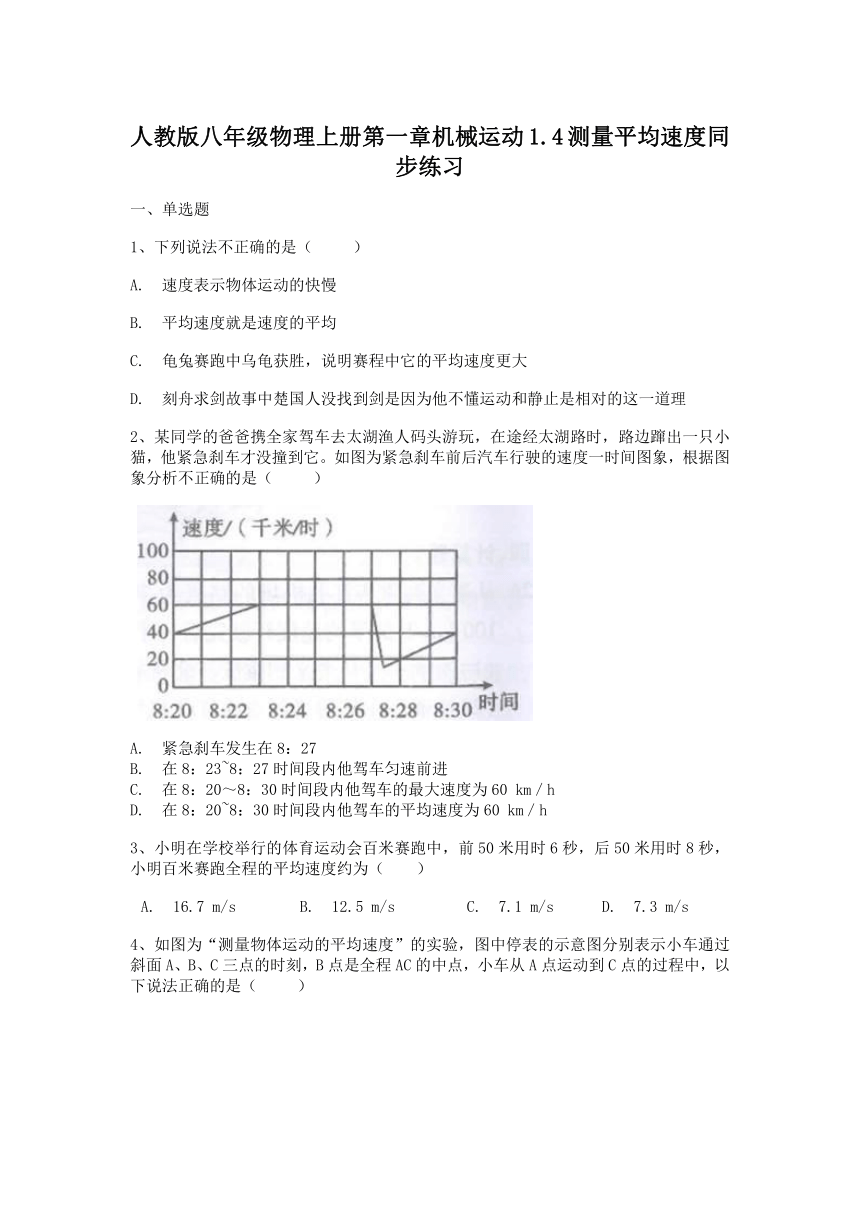 人教版八年级物理上册第一章机械运动1.4测量平均速度同步练习

一、单选题

1、下列说法不正确的是（　　）

A.　速度表示物体运动的快慢

B.　平均速度就是速度的平均

C.　龟兔赛跑中乌龟获胜，说明赛程中它的平均速度更大

D.　刻舟求剑故事中楚国人没找到剑是因为他不懂运动和静止是相对的这一道理

2、某同学的爸爸携全家驾车去太湖渔人码头游玩，在途经太湖路时，路边蹿出一只小猫，他紧急刹车才没撞到它。如图为紧急刹车前后汽车行驶的速度一时间图象，根据图象分析不正确的是（　　）

速度/（千米/时）
100
80
60
40
20
0
8:20　8:22　8:24　8:26　8:28　8:30　时间

A.　紧急刹车发生在8：27
B.　在8：23~8：27时间段内他驾车匀速前进
C.　在8：20～8：30时间段内他驾车的最大速度为60 km／h
D.　在8：20~8：30时间段内他驾车的平均速度为60 km／h

3、小明在学校举行的体育运动会百米赛跑中，前50米用时6秒，后50米用时8秒，小明百米赛跑全程的平均速度约为（　　）

A.　16.7 m/s　　B.　12.5 m/s　　C.　7.1 m/s　　D.　7.3 m/s

4、如图为“测量物体运动的平均速度”的实验，图中停表的示意图分别表示小车通过斜面A、B、C三点的时刻，B点是全程AC的中点，小车从A点运动到C点的过程中，以下说法正确的是（　　）